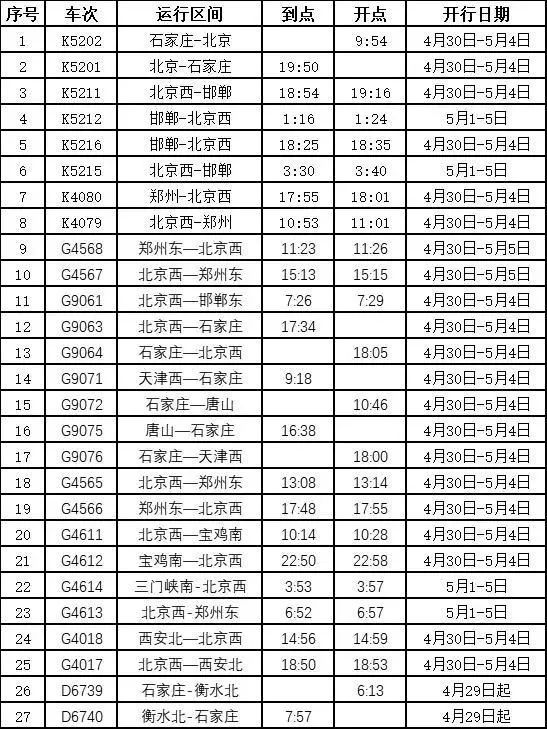 | 序号 | 车次 | 运行区间 | 到点 | 开点 | 开行日期 |
|---|---|---|---|---|---|
| 1 | K5202 | 石家庄-北京 | | 9:54 | 4月30日-5月4日 |
| 2 | K5201 | 北京-石家庄 | 19:50 | | 4月30日-5月4日 |
| 3 | K5211 | 北京西-邯郸 | 18:54 | 19:16 | 4月30日-5月4日 |
| 4 | K5212 | 邯郸-北京西 | 1:16 | 1:24 | 5月1-5日 |
| 5 | K5216 | 邯郸-北京西 | 18:25 | 18:35 | 4月30日-5月4日 |
| 6 | K5215 | 北京西-邯郸 | 3:30 | 3:40 | 5月1-5日 |
| 7 | K4080 | 郑州-北京西 | 17:55 | 18:01 | 4月30日-5月4日 |
| 8 | K4079 | 北京西-郑州 | 10:53 | 11:01 | 4月30日-5月4日 |
| 9 | G4568 | 郑州东—北京西 | 11:23 | 11:26 | 4月30日-5月5日 |
| 10 | G4567 | 北京西—郑州东 | 15:13 | 15:15 | 4月30日-5月5日 |
| 11 | G9061 | 北京西—邯郸东 | 7:26 | 7:29 | 4月30日-5月4日 |
| 12 | G9063 | 北京西—石家庄 | 17:34 | | 4月30日-5月4日 |
| 13 | G9064 | 石家庄—北京西 | | 18:05 | 4月30日-5月4日 |
| 14 | G9071 | 天津西—石家庄 | 9:18 | | 4月30日-5月4日 |
| 15 | G9072 | 石家庄—唐山 | | 10:46 | 4月30日-5月4日 |
| 16 | G9075 | 唐山—石家庄 | 16:38 | | 4月30日-5月4日 |
| 17 | G9076 | 石家庄—天津西 | | 18:00 | 4月30日-5月4日 |
| 18 | G4565 | 北京西—郑州东 | 13:08 | 13:14 | 4月30日-5月4日 |
| 19 | G4566 | 郑州东—北京西 | 17:48 | 17:55 | 4月30日-5月4日 |
| 20 | G4611 | 北京西—宝鸡南 | 10:14 | 10:28 | 4月30日-5月4日 |
| 21 | G4612 | 宝鸡南—北京西 | 22:50 | 22:58 | 4月30日-5月4日 |
| 22 | G4614 | 三门峡南-北京西 | 3:53 | 3:57 | 5月1-5日 |
| 23 | G4613 | 北京西-郑州东 | 6:52 | 6:57 | 5月1-5日 |
| 24 | G4018 | 西安北—北京西 | 14:56 | 14:59 | 4月30日-5月4日 |
| 25 | G4017 | 北京西—西安北 | 18:50 | 18:53 | 4月30日-5月4日 |
| 26 | D6739 | 石家庄-衡水北 | | 6:13 | 4月29日起 |
| 27 | D6740 | 衡水北-石家庄 | 7:57 | | 4月29日起 |